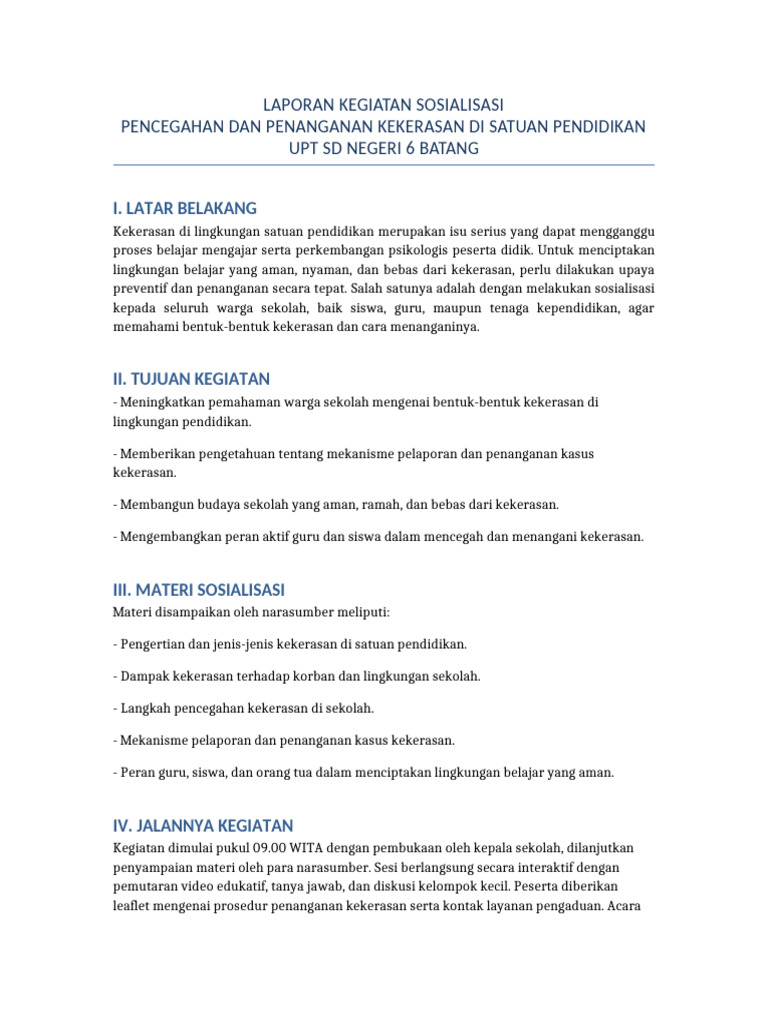 LAPORAN KEGIATAN SOSIALISASI
PENCEGAHAN DAN PENANGANAN KEKERASAN DI SATUAN PENDIDIKAN
UPT SD NEGERI 6 BATANG

I. LATAR BELAKANG

Kekerasan di lingkungan satuan pendidikan merupakan isu serius yang dapat mengganggu proses belajar mengajar serta perkembangan psikologis peserta didik. Untuk menciptakan lingkungan belajar yang aman, nyaman, dan bebas dari kekerasan, perlu dilakukan upaya preventif dan penanganan secara tepat. Salah satunya adalah dengan melakukan sosialisasi kepada seluruh warga sekolah, baik siswa, guru, maupun tenaga kependidikan, agar memahami bentuk-bentuk kekerasan dan cara menanganinya.

II. TUJUAN KEGIATAN

- Meningkatkan pemahaman warga sekolah mengenai bentuk-bentuk kekerasan di lingkungan pendidikan.

- Memberikan pengetahuan tentang mekanisme pelaporan dan penanganan kasus kekerasan.

- Membangun budaya sekolah yang aman, ramah, dan bebas dari kekerasan.

- Mengembangkan peran aktif guru dan siswa dalam mencegah dan menangani kekerasan.

III. MATERI SOSIALISASI

Materi disampaikan oleh narasumber meliputi:

- Pengertian dan jenis-jenis kekerasan di satuan pendidikan.

- Dampak kekerasan terhadap korban dan lingkungan sekolah.

- Langkah pencegahan kekerasan di sekolah.

- Mekanisme pelaporan dan penanganan kasus kekerasan.

- Peran guru, siswa, dan orang tua dalam menciptakan lingkungan belajar yang aman.

IV. JALANNYA KEGIATAN

Kegiatan dimulai pukul 09.00 WITA dengan pembukaan oleh kepala sekolah, dilanjutkan penyampaian materi oleh para narasumber. Sesi berlangsung secara interaktif dengan pemutaran video edukatif, tanya jawab, dan diskusi kelompok kecil. Peserta diberikan leaflet mengenai prosedur penanganan kekerasan serta kontak layanan pengaduan. Acara